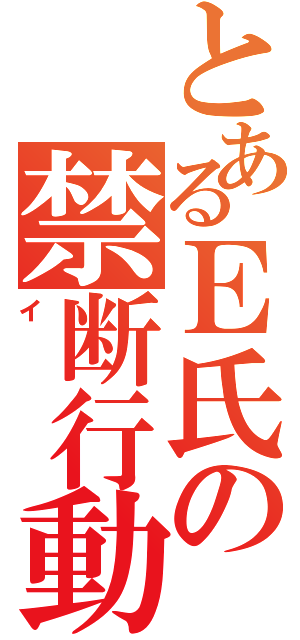 とあるE氏の禁断行動

イ